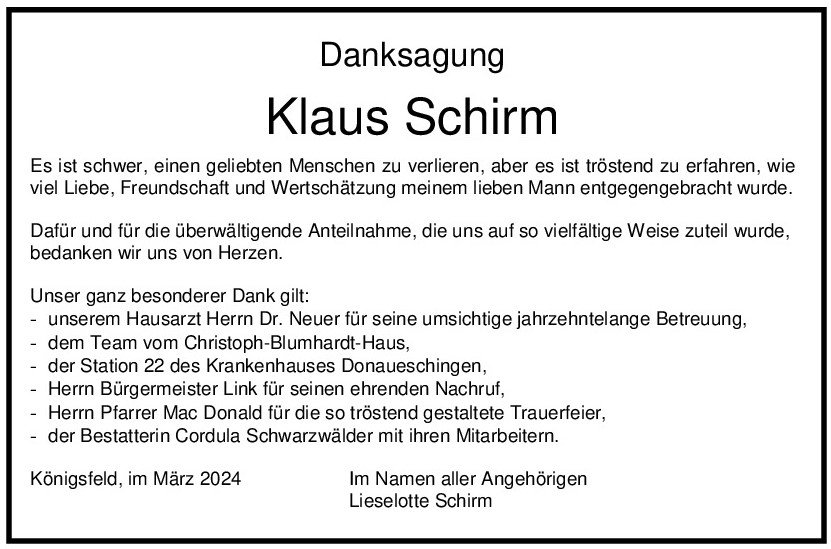 Danksagung

Klaus Schirm

Es ist schwer, einen geliebten Menschen zu verlieren, aber es ist tröstend zu erfahren, wie viel Liebe, Freundschaft und Wertschätzung meinem lieben Mann entgegengebracht wurde.

Dafür und für die überwältigende Anteilnahme, die uns auf so vielfältige Weise zuteil wurde, bedanken wir uns von Herzen.

Unser ganz besonderer Dank gilt:
- unserem Hausarzt Herrn Dr. Neuer für seine umsichtige jahrzehntelange Betreuung,
- dem Team vom Christoph-Blumhardt-Haus,
- der Station 22 des Krankenhauses Donaueschingen,
- Herrn Bürgermeister Link für seinen ehrenden Nachruf,
- Herrn Pfarrer Mac Donald für die so tröstend gestaltete Trauerfeier,
- der Bestatterin Cordula Schwarzwälder mit ihren Mitarbeitern.

Königsfeld, im März 2024

Im Namen aller Angehörigen
Lieselotte Schirm